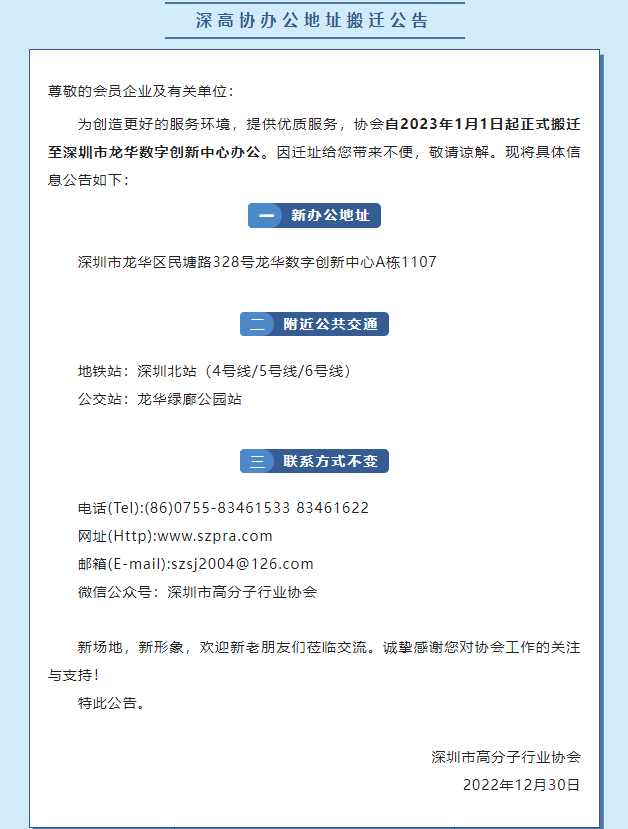 深高协办公地址搬迁公告

尊敬的会员企业及有关单位：

为创造更好的服务环境，提供优质服务，协会自2023年1月1日起正式搬迁至深圳市龙华数字创新中心办公。因迁址给您带来不便，敬请谅解。现将具体信息公告如下：

一 新办公地址

深圳市龙华区民塘路328号龙华数字创新中心A栋1107

二 附近公共交通

地铁站：深圳北站（4号线/5号线/6号线）

公交站：龙华绿廊公园站

三 联系方式不变

电话(Tel):(86)0755-83461533 83461622

网址(Http):www.szpra.com

邮箱(E-mail):szsj2004@126.com

微信公众号：深圳市高分子行业协会

新场地，新形象，欢迎新老朋友们莅临交流。诚挚感谢您对协会工作的关注与支持！

特此公告。

深圳市高分子行业协会

2022年12月30日